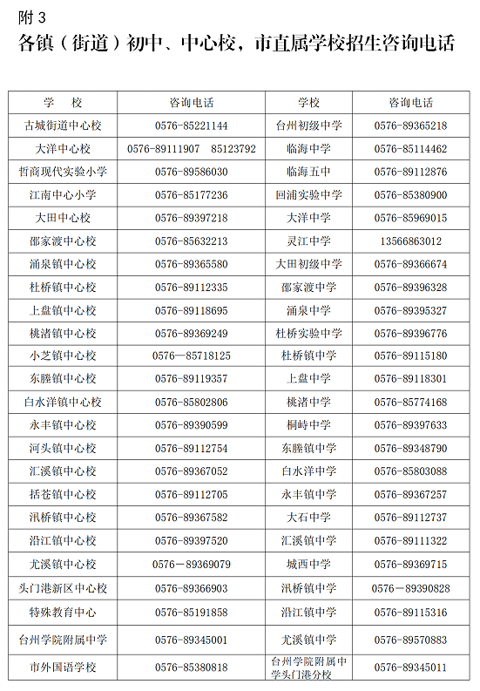 附 3
各镇（街道）初中、中心校，市直属学校招生咨询电话

| 学　校 | 咨询电话 | 学校 | 咨询电话 |
|---|---|---|---|
| 古城街道中心校 | 0576-85221144 | 台州初级中学 | 0576-89365218 |
| 大洋中心校 | 0576-89111907　85123792 | 临海中学 | 0576-85114462 |
| 哲商现代实验小学 | 0576-89586030 | 临海五中 | 0576-89112876 |
| 江南中心小学 | 0576-85177236 | 回浦实验中学 | 0576-85380900 |
| 大田中心校 | 0576-89397218 | 大洋中学 | 0576-85969015 |
| 邵家渡中心校 | 0576-85632213 | 灵江中学 | 13566863012 |
| 涌泉镇中心校 | 0576-89365580 | 大田初级中学 | 0576-89366674 |
| 杜桥镇中心校 | 0576-89112335 | 邵家渡中学 | 0576-89396328 |
| 上盘镇中心校 | 0576-89118695 | 涌泉中学 | 0576-89395327 |
| 桃渚镇中心校 | 0576-89369249 | 杜桥实验中学 | 0576-89396776 |
| 小芝镇中心校 | 0576—85718125 | 杜桥镇中学 | 0576-89115180 |
| 东塍镇中心校 | 0576-89119357 | 上盘中学 | 0576-89118301 |
| 白水洋镇中心校 | 0576-85802806 | 桃渚中学 | 0576-85774168 |
| 永丰镇中心校 | 0576-89390599 | 桐峙中学 | 0576-89397633 |
| 河头镇中心校 | 0576-89112754 | 东塍镇中学 | 0576-89348790 |
| 汇溪镇中心校 | 0576-89367052 | 白水洋中学 | 0576-85803088 |
| 括苍镇中心校 | 0576-89112705 | 永丰镇中学 | 0576-89367257 |
| 汛桥镇中心校 | 0576-89367582 | 大石中学 | 0576-89112737 |
| 沿江镇中心校 | 0576-89397520 | 汇溪镇中学 | 0576-89111322 |
| 尤溪镇中心校 | 0576－89369079 | 城西中学 | 0576-89369715 |
| 头门港新区中心校 | 0576-89366903 | 汛桥镇中学 | 0576－89390828 |
| 特殊教育中心 | 0576-85191858 | 沿江镇中学 | 0576-89115316 |
| 台州学院附属中学 | 0576-89345001 | 尤溪镇中学 | 0576-89570883 |
| 市外国语学校 | 0576-85380818 | 台州学院附属中学头门港分校 | 0576-89345011 |